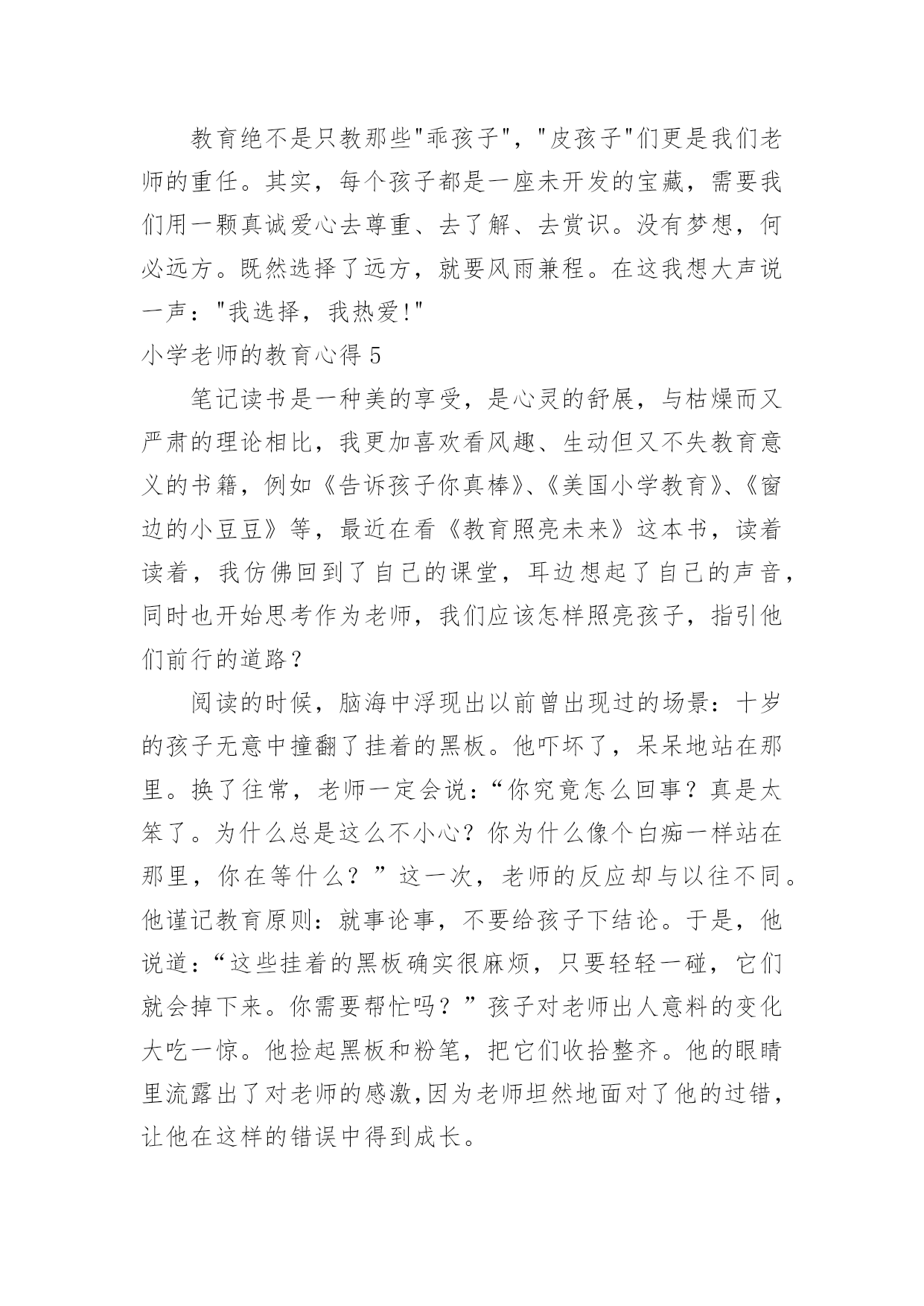 教育绝不是只教那些"乖孩子"，"皮孩子"们更是我们老师的重任。其实，每个孩子都是一座未开发的宝藏，需要我们用一颗真诚爱心去尊重、去了解、去赏识。没有梦想，何必远方。既然选择了远方，就要风雨兼程。在这我想大声说一声："我选择，我热爱!"

小学老师的教育心得 5

笔记读书是一种美的享受，是心灵的舒展，与枯燥而又严肃的理论相比，我更加喜欢看风趣、生动但又不失教育意义的书籍，例如《告诉孩子你真棒》、《美国小学教育》、《窗边的小豆豆》等，最近在看《教育照亮未来》这本书，读着读着，我仿佛回到了自己的课堂，耳边想起了自己的声音，同时也开始思考作为老师，我们应该怎样照亮孩子，指引他们前行的道路？

阅读的时候，脑海中浮现出以前曾出现过的场景：十岁的孩子无意中撞翻了挂着的黑板。他吓坏了，呆呆地站在那里。换了往常，老师一定会说：“你究竟怎么回事？真是太笨了。为什么总是这么不小心？你为什么像个白痴一样站在那里，你在等什么？”这一次，老师的反应却与以往不同。他谨记教育原则：就事论事，不要给孩子下结论。于是，他说道：“这些挂着的黑板确实很麻烦，只要轻轻一碰，它们就会掉下来。你需要帮忙吗？”孩子对老师出人意料的变化大吃一惊。他捡起黑板和粉笔，把它们收拾整齐。他的眼睛里流露出了对老师的感激,因为老师坦然地面对了他的过错，让他在这样的错误中得到成长。